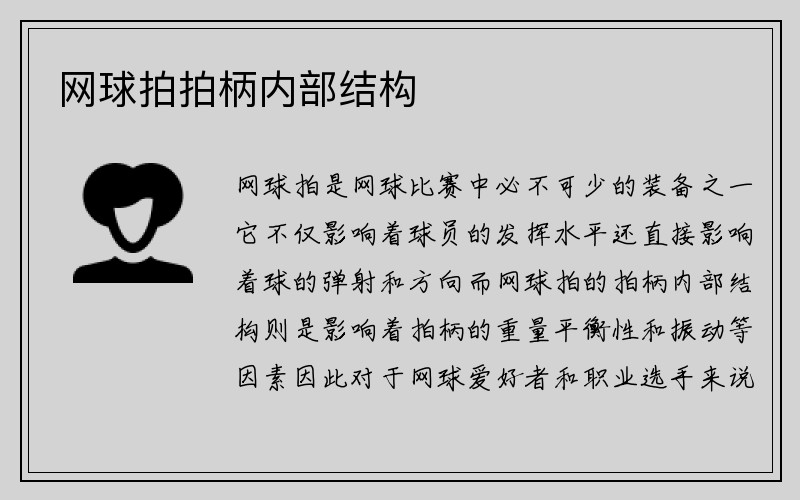 网球拍拍柄内部结构

网球拍是网球比赛中必不可少的装备之一它不仅影响着球员的发挥水平还直接影响着球的弹射和方向而网球拍的拍柄内部结构则是影响着拍柄的重量平衡性和振动等因素因此对于网球爱好者和职业选手来说